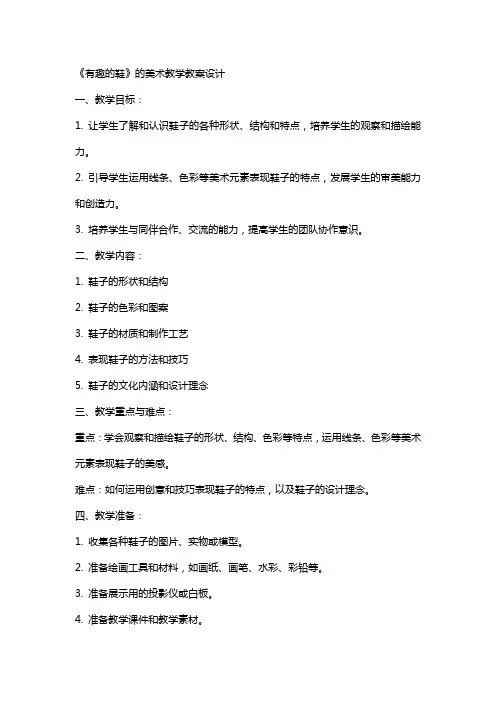 《有趣的鞋》的美术教学教案设计

一、教学目标：

1. 让学生了解和认识鞋子的各种形状、结构和特点，培养学生的观察和描绘能力。

2. 引导学生运用线条、色彩等美术元素表现鞋子的特点，发展学生的审美能力和创造力。

3. 培养学生与同伴合作、交流的能力，提高学生的团队协作意识。

二、教学内容：

1. 鞋子的形状和结构

2. 鞋子的色彩和图案

3. 鞋子的材质和制作工艺

4. 表现鞋子的方法和技巧

5. 鞋子的文化内涵和设计理念

三、教学重点与难点：

重点：学会观察和描绘鞋子的形状、结构、色彩等特点，运用线条、色彩等美术元素表现鞋子的美感。

难点：如何运用创意和技巧表现鞋子的特点，以及鞋子的设计理念。

四、教学准备：

1. 收集各种鞋子的图片、实物或模型。

2. 准备绘画工具和材料，如画纸、画笔、水彩、彩铅等。

3. 准备展示用的投影仪或白板。

4. 准备教学课件和教学素材。